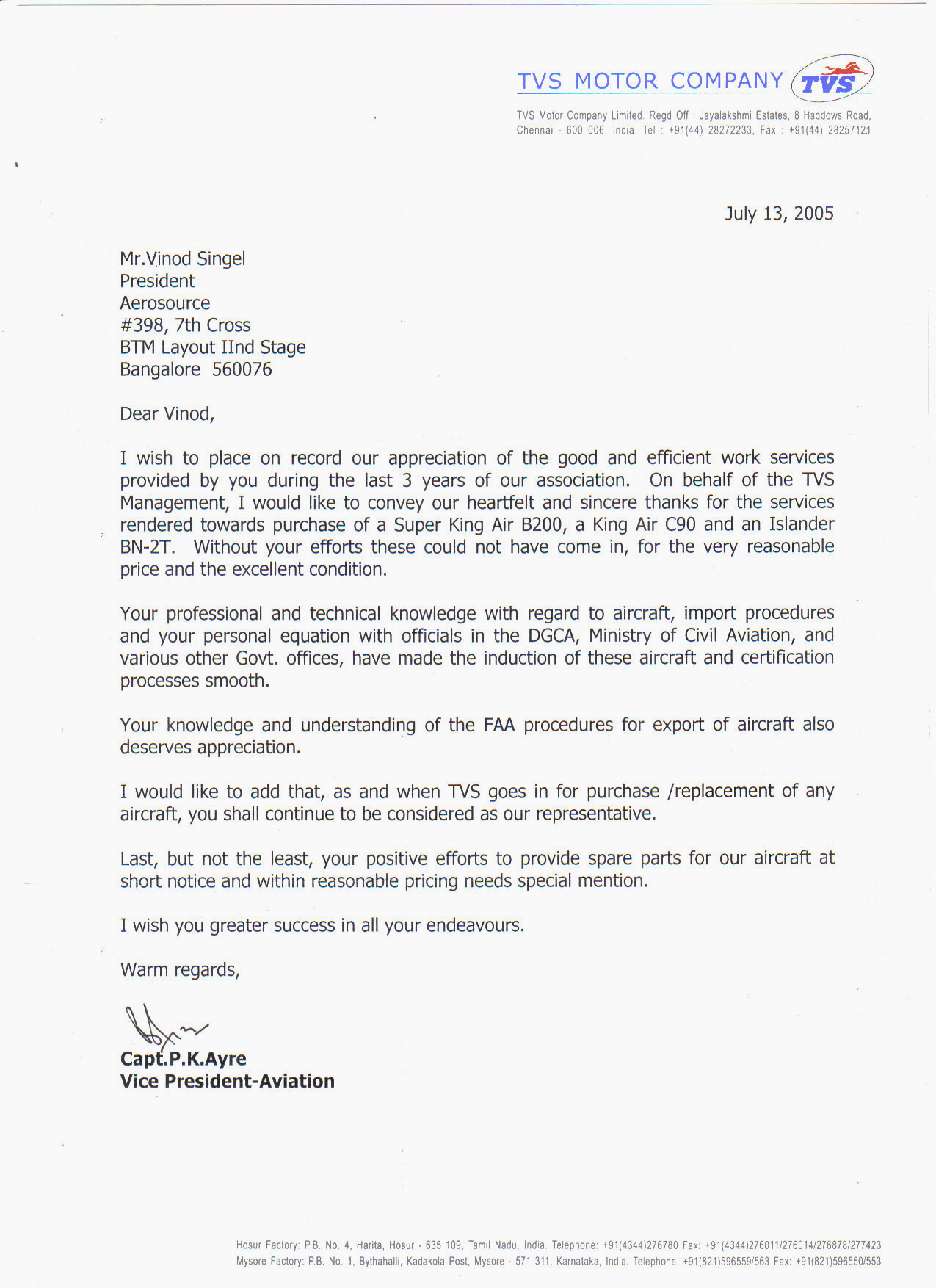 TVS MOTOR COMPANY TVS

TVS Motor Company Limited. Regd Off : Jayalakshmi Estates, 8 Haddows Road, Chennai - 600 006, India. Tel : +91(44) 28272233, Fax : +91(44) 28257121

July 13, 2005

Mr.Vinod Singel
President
Aerosource
#398, 7th Cross
BTM Layout IInd Stage
Bangalore 560076

Dear Vinod,

I wish to place on record our appreciation of the good and efficient work services provided by you during the last 3 years of our association. On behalf of the TVS Management, I would like to convey our heartfelt and sincere thanks for the services rendered towards purchase of a Super King Air B200, a King Air C90 and an Islander BN-2T. Without your efforts these could not have come in, for the very reasonable price and the excellent condition.

Your professional and technical knowledge with regard to aircraft, import procedures and your personal equation with officials in the DGCA, Ministry of Civil Aviation, and various other Govt. offices, have made the induction of these aircraft and certification processes smooth.

Your knowledge and understanding of the FAA procedures for export of aircraft also deserves appreciation.

I would like to add that, as and when TVS goes in for purchase /replacement of any aircraft, you shall continue to be considered as our representative.

Last, but not the least, your positive efforts to provide spare parts for our aircraft at short notice and within reasonable pricing needs special mention.

I wish you greater success in all your endeavours.

Warm regards,

Capt.P.K.Ayre
Vice President-Aviation

Hosur Factory: P.B. No. 4, Harita, Hosur - 635 109, Tamil Nadu, India. Telephone: +91(4344)276780 Fax: +91(4344)276011/276014/276878/277423
Mysore Factory: P.B. No. 1, Bythahalli, Kadakola Post, Mysore - 571 311, Karnataka, India. Telephone: +91(821)596559/563 Fax: +91(821)596550/553